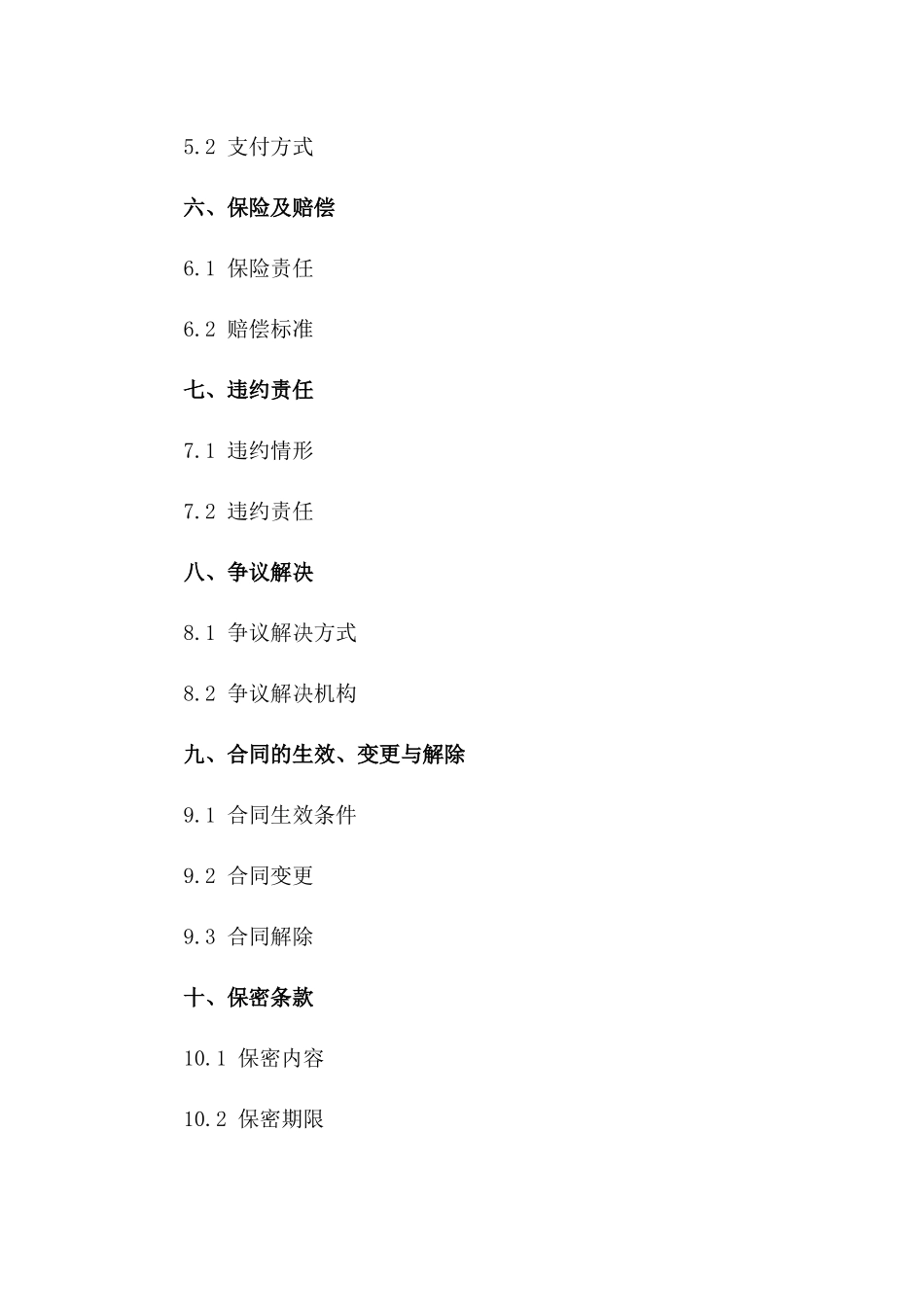 5.2 支付方式

六、保险及赔偿

6.1 保险责任

6.2 赔偿标准

七、违约责任

7.1 违约情形

7.2 违约责任

八、争议解决

8.1 争议解决方式

8.2 争议解决机构

九、合同的生效、变更与解除

9.1 合同生效条件

9.2 合同变更

9.3 合同解除

十、保密条款

10.1 保密内容

10.2 保密期限